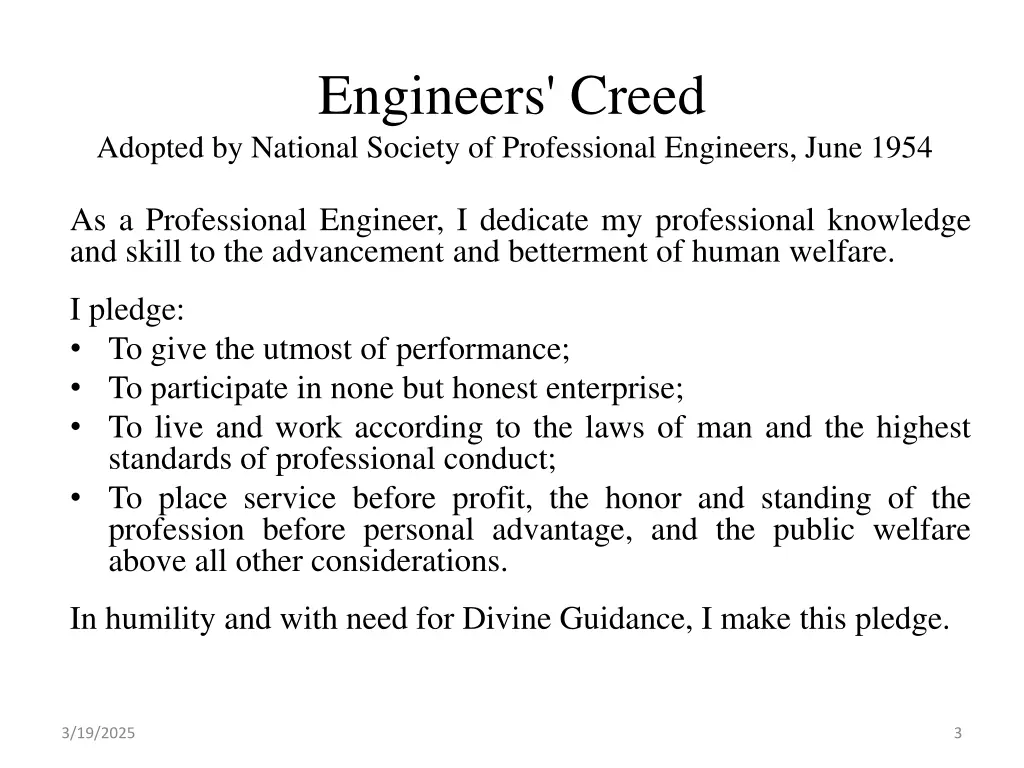 Engineers' Creed
Adopted by National Society of Professional Engineers, June 1954

As a Professional Engineer, I dedicate my professional knowledge and skill to the advancement and betterment of human welfare.

I pledge:
• To give the utmost of performance;
• To participate in none but honest enterprise;
• To live and work according to the laws of man and the highest standards of professional conduct;
• To place service before profit, the honor and standing of the profession before personal advantage, and the public welfare above all other considerations.

In humility and with need for Divine Guidance, I make this pledge.

3/19/2025
3